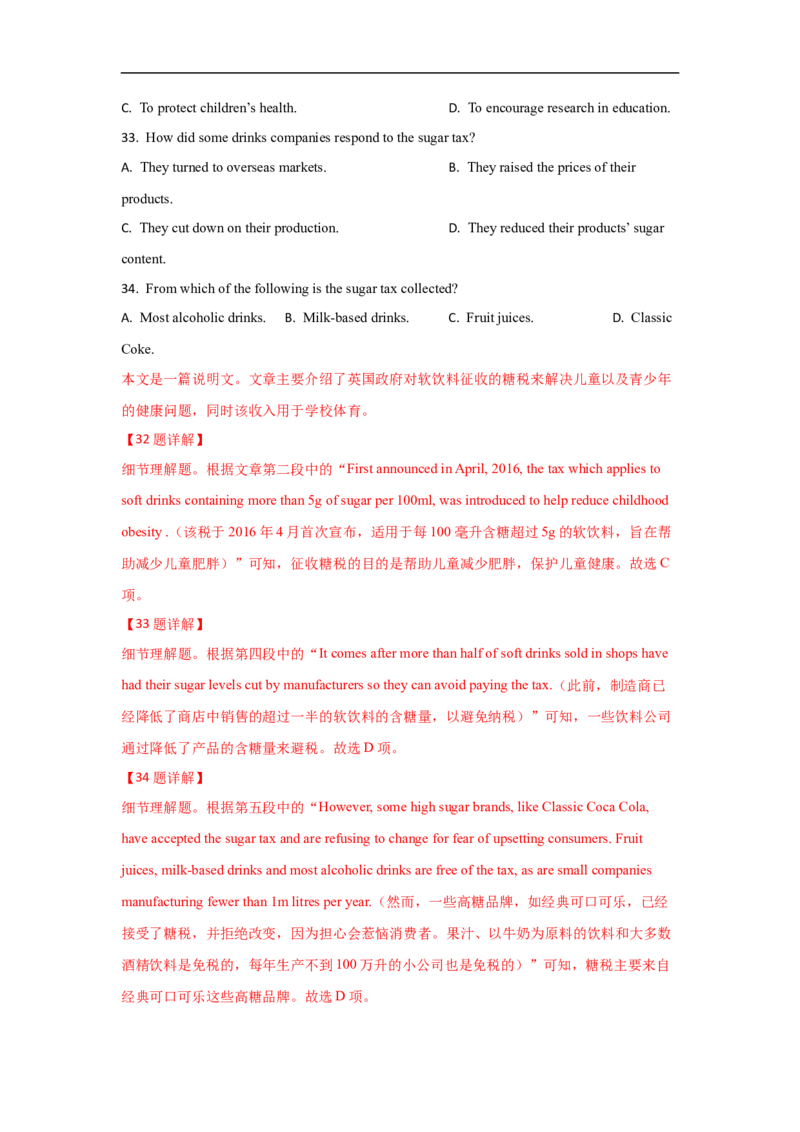 C. To protect children's health.  D. To encourage research in education.

33. How did some drinks companies respond to the sugar tax?

A. They turned to overseas markets.  B. They raised the prices of their products.

C. They cut down on their production.  D. They reduced their products' sugar content.

34. From which of the following is the sugar tax collected?

A. Most alcoholic drinks.  B. Milk-based drinks.  C. Fruit juices.  D. Classic Coke.

本文是一篇说明文。文章主要介绍了英国政府对软饮料征收的糖税来解决儿童以及青少年的健康问题，同时该收入用于学校体育。

【32题详解】

细节理解题。根据文章第二段中的“First announced in April, 2016, the tax which applies to soft drinks containing more than 5g of sugar per 100ml, was introduced to help reduce childhood obesity .（该税于2016年4月首次宣布，适用于每100毫升含糖超过5g的软饮料，旨在帮助减少儿童肥胖）”可知，征收糖税的目的是帮助儿童减少肥胖，保护儿童健康。故选C项。

【33题详解】

细节理解题。根据第四段中的“It comes after more than half of soft drinks sold in shops have had their sugar levels cut by manufacturers so they can avoid paying the tax.（此前，制造商已经降低了商店中销售的超过一半的软饮料的含糖量，以避免纳税）”可知，一些饮料公司通过降低了产品的含糖量来避税。故选D项。

【34题详解】

细节理解题。根据第五段中的“However, some high sugar brands, like Classic Coca Cola, have accepted the sugar tax and are refusing to change for fear of upsetting consumers. Fruit juices, milk-based drinks and most alcoholic drinks are free of the tax, as are small companies manufacturing fewer than 1m litres per year.（然而，一些高糖品牌，如经典可口可乐，已经接受了糖税，并拒绝改变，因为担心会惹恼消费者。果汁、以牛奶为原料的饮料和大多数酒精饮料是免税的，每年生产不到100万升的小公司也是免税的）”可知，糖税主要来自经典可口可乐这些高糖品牌。故选D项。